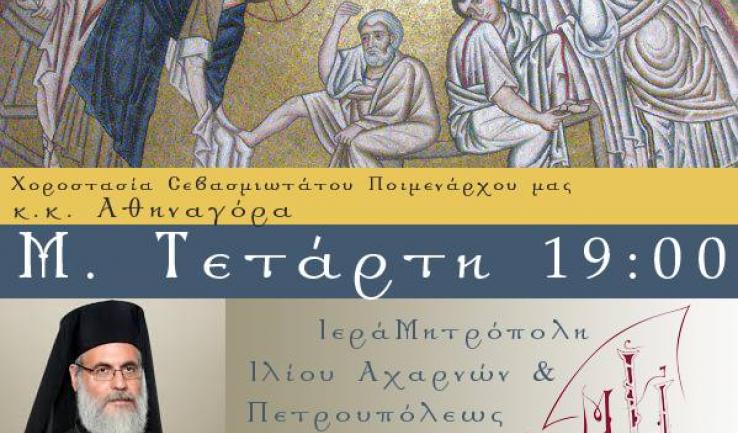 Χοροστασία Σεβασμιωτάτου Ποιμενάρχου μας
κ.κ. Αθηναγόρα

Μ. Τετάρτη 19:00

ΙεράΜητρόπολη
Ιλίου Αχαρνών &
Πετρουπόλεως